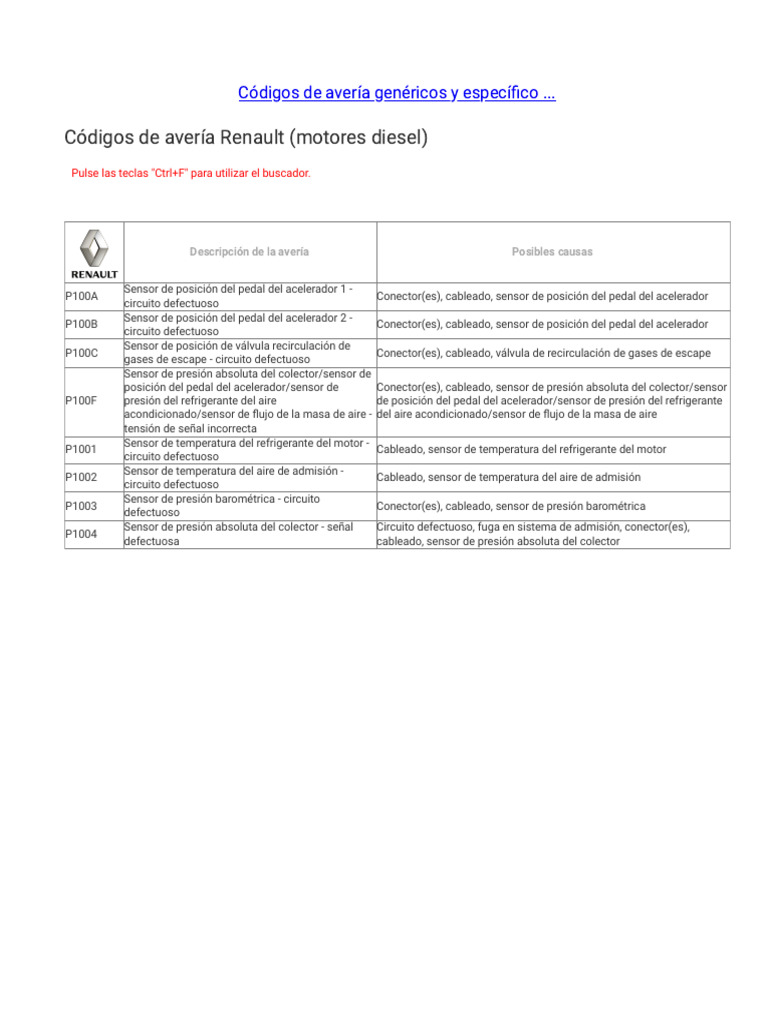 Códigos de avería genéricos y específico ...

Códigos de avería Renault (motores diesel)

Pulse las teclas "Ctrl+F" para utilizar el buscador.

| RENAULT | Descripción de la avería | Posibles causas |
|---|---|---|
| P100A | Sensor de posición del pedal del acelerador 1 - circuito defectuoso | Conector(es), cableado, sensor de posición del pedal del acelerador |
| P100B | Sensor de posición del pedal del acelerador 2 - circuito defectuoso | Conector(es), cableado, sensor de posición del pedal del acelerador |
| P100C | Sensor de posición de válvula recirculación de gases de escape - circuito defectuoso | Conector(es), cableado, válvula de recirculación de gases de escape |
| P100F | Sensor de presión absoluta del colector/sensor de posición del pedal del acelerador/sensor de presión del refrigerante del aire acondicionado/sensor de flujo de la masa de aire - tensión de señal incorrecta | Conector(es), cableado, sensor de presión absoluta del colector/sensor de posición del pedal del acelerador/sensor de presión del refrigerante del aire acondicionado/sensor de flujo de la masa de aire |
| P1001 | Sensor de temperatura del refrigerante del motor - circuito defectuoso | Cableado, sensor de temperatura del refrigerante del motor |
| P1002 | Sensor de temperatura del aire de admisión - circuito defectuoso | Cableado, sensor de temperatura del aire de admisión |
| P1003 | Sensor de presión barométrica - circuito defectuoso | Conector(es), cableado, sensor de presión barométrica |
| P1004 | Sensor de presión absoluta del colector - señal defectuosa | Circuito defectuoso, fuga en sistema de admisión, conector(es), cableado, sensor de presión absoluta del colector |